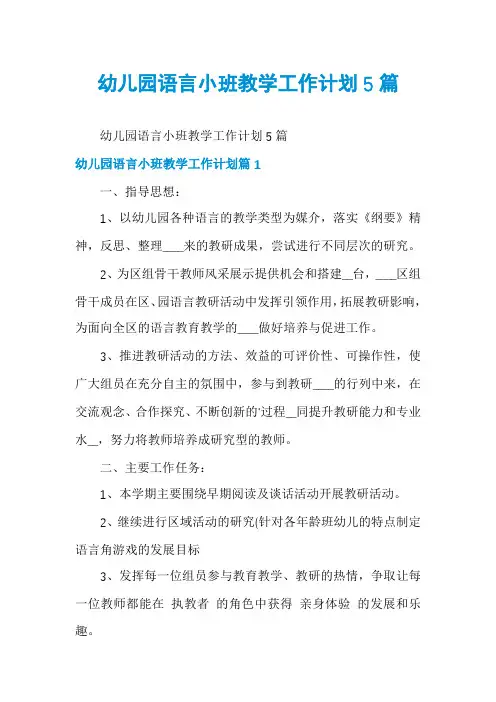 幼儿园语言小班教学工作计划 5 篇

幼儿园语言小班教学工作计划 5 篇

幼儿园语言小班教学工作计划篇 1

一、指导思想：

1、以幼儿园各种语言的教学类型为媒介，落实《纲要》精神，反思、整理___来的教研成果，尝试进行不同层次的研究。

2、为区组骨干教师风采展示提供机会和搭建__台，___区组骨干成员在区、园语言教研活动中发挥引领作用，拓展教研影响，为面向全区的语言教育教学的___做好培养与促进工作。

3、推进教研活动的方法、效益的可评价性、可操作性，使广大组员在充分自主的氛围中，参与到教研___的行列中来，在交流观念、合作探究、不断创新的'过程__同提升教研能力和专业水__，努力将教师培养成研究型的教师。

二、主要工作任务：

1、本学期主要围绕早期阅读及谈话活动开展教研活动。

2、继续进行区域活动的研究(针对各年龄班幼儿的特点制定语言角游戏的发展目标

3、发挥每一位组员参与教育教学、教研的热情，争取让每一位教师都能在 执教者 的角色中获得 亲身体验 的发展和乐趣。